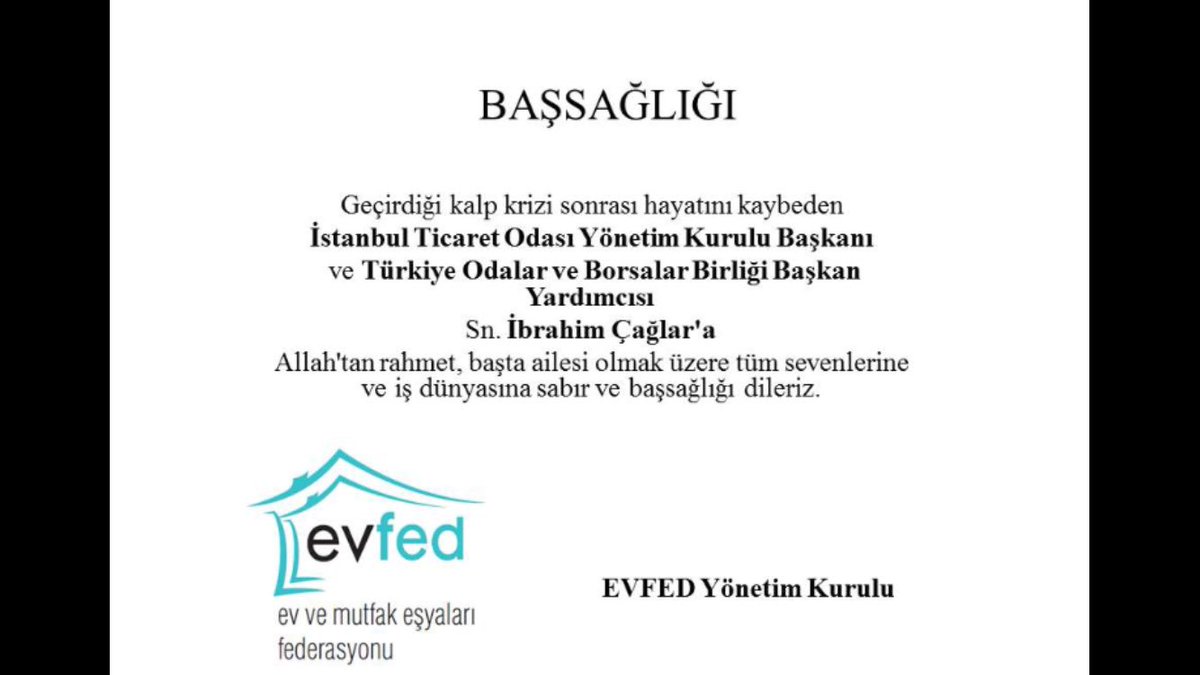 BAŞSAĞLIĞI

Geçirdiği kalp krizi sonrası hayatını kaybeden
İstanbul Ticaret Odası Yönetim Kurulu Başkanı
ve Türkiye Odalar ve Borsalar Birliği Başkan Yardımcısı
Sn. İbrahim Çağlar'a
Allah'tan rahmet, başta ailesi olmak üzere tüm sevenlerine ve iş dünyasına sabır ve başsağlığı dileriz.

evfed
ev ve mutfak eşyaları federasyonu

EVFED Yönetim Kurulu